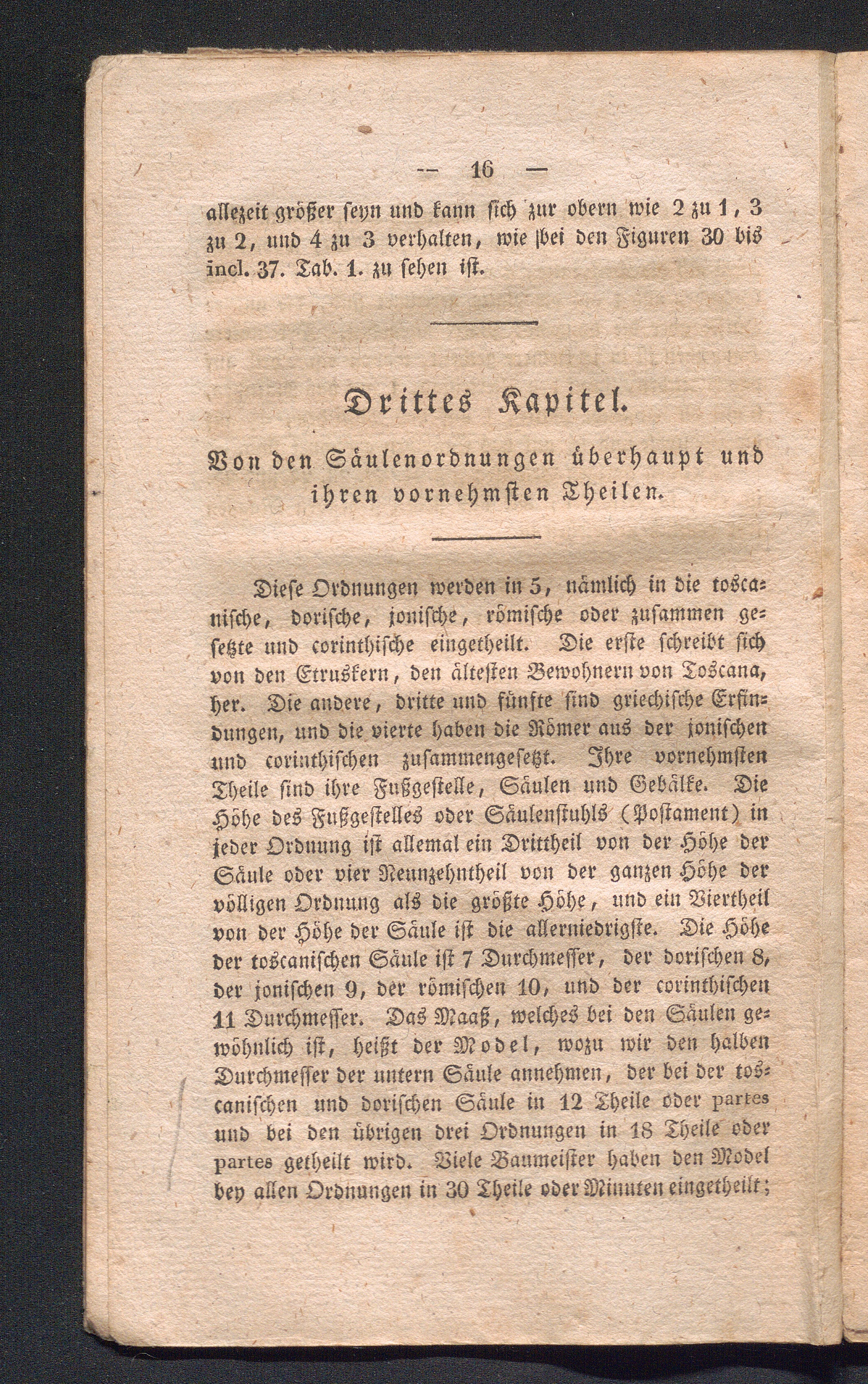 — 16 —

allezeit größer seyn und kann sich zur obern wie 2 zu 1, 3 zu 2, und 4 zu 3 verhalten, wie bei den Figuren 30 bis incl. 37. Tab. 1. zu sehen ist.

Drittes Kapitel.

Von den Säulenordnungen überhaupt und ihren vornehmsten Theilen.

Diese Ordnungen werden in 5, nämlich in die toscanische, dorische, jonische, römische oder zusammen gesetzte und corinthische eingetheilt. Die erste schreibt sich von den Etruskern, den ältesten Bewohnern von Toscana, her. Die andere, dritte und fünfte sind griechische Erfindungen, und die vierte haben die Römer aus der jonischen und corinthischen zusammengesetzt. Ihre vornehmsten Theile sind ihre Fußgestelle, Säulen und Gebälke. Die Höhe des Fußgestelles oder Säulenstuhls (Postament) in jeder Ordnung ist allemal ein Drittheil von der Höhe der Säule oder vier Neunzehntheil von der ganzen Höhe der völligen Ordnung als die größte Höhe, und ein Viertheil von der Höhe der Säule ist die allerniedrigste. Die Höhe der toscanischen Säule ist 7 Durchmesser, der dorischen 8, der jonischen 9, der römischen 10, und der corinthischen 11 Durchmesser. Das Maaß, welches bei den Säulen gewöhnlich ist, heißt der Model, wozu wir den halben Durchmesser der untern Säule annehmen, der bei der toscanischen und dorischen Säule in 12 Theile oder partes und bei den übrigen drei Ordnungen in 18 Theile oder partes getheilt wird. Viele Baumeister haben den Model bey allen Ordnungen in 30 Theile oder Minuten eingetheilt;